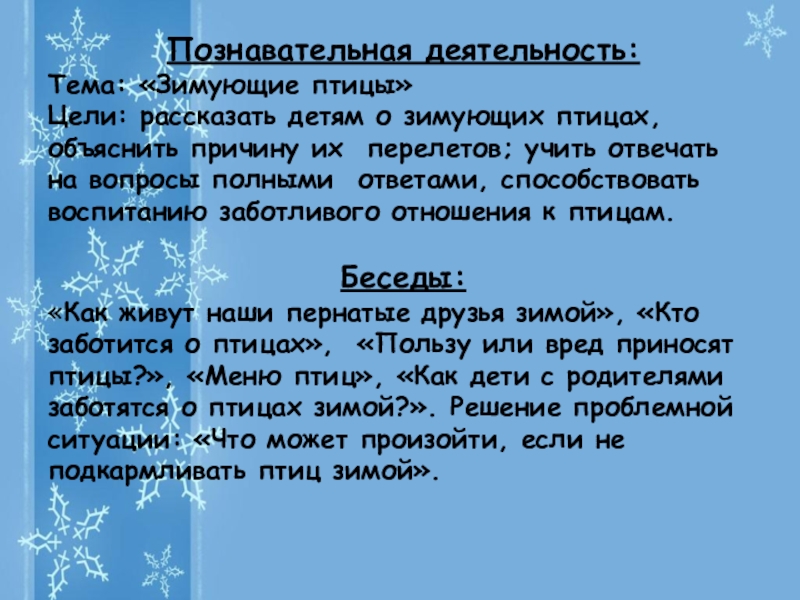 Познавательная деятельность:

Тема: «Зимующие птицы»
Цели: рассказать детям о зимующих птицах, объяснить причину их перелетов; учить отвечать на вопросы полными ответами, способствовать воспитанию заботливого отношения к птицам.

Беседы:

«Как живут наши пернатые друзья зимой», «Кто заботится о птицах», «Пользу или вред приносят птицы?», «Меню птиц», «Как дети с родителями заботятся о птицах зимой?». Решение проблемной ситуации: «Что может произойти, если не подкармливать птиц зимой».